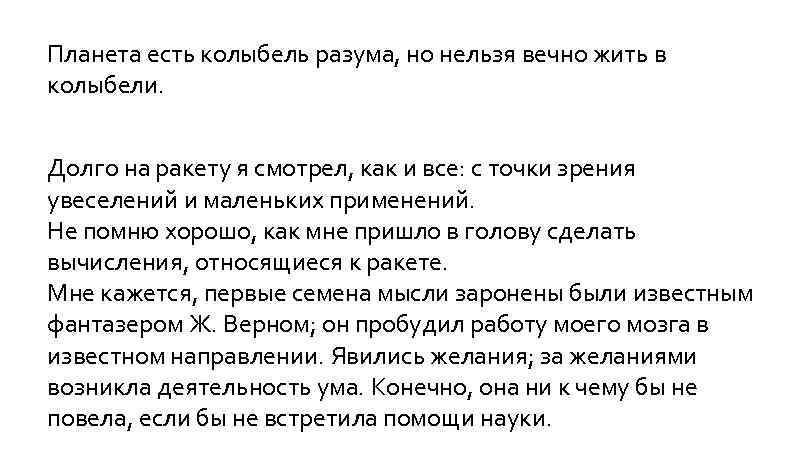 Планета есть колыбель разума, но нельзя вечно жить в колыбели.

Долго на ракету я смотрел, как и все: с точки зрения увеселений и маленьких применений.
Не помню хорошо, как мне пришло в голову сделать вычисления, относящиеся к ракете.
Мне кажется, первые семена мысли заронены были известным фантазером Ж. Верном; он пробудил работу моего мозга в известном направлении. Явились желания; за желаниями возникла деятельность ума. Конечно, она ни к чему бы не повела, если бы не встретила помощи науки.